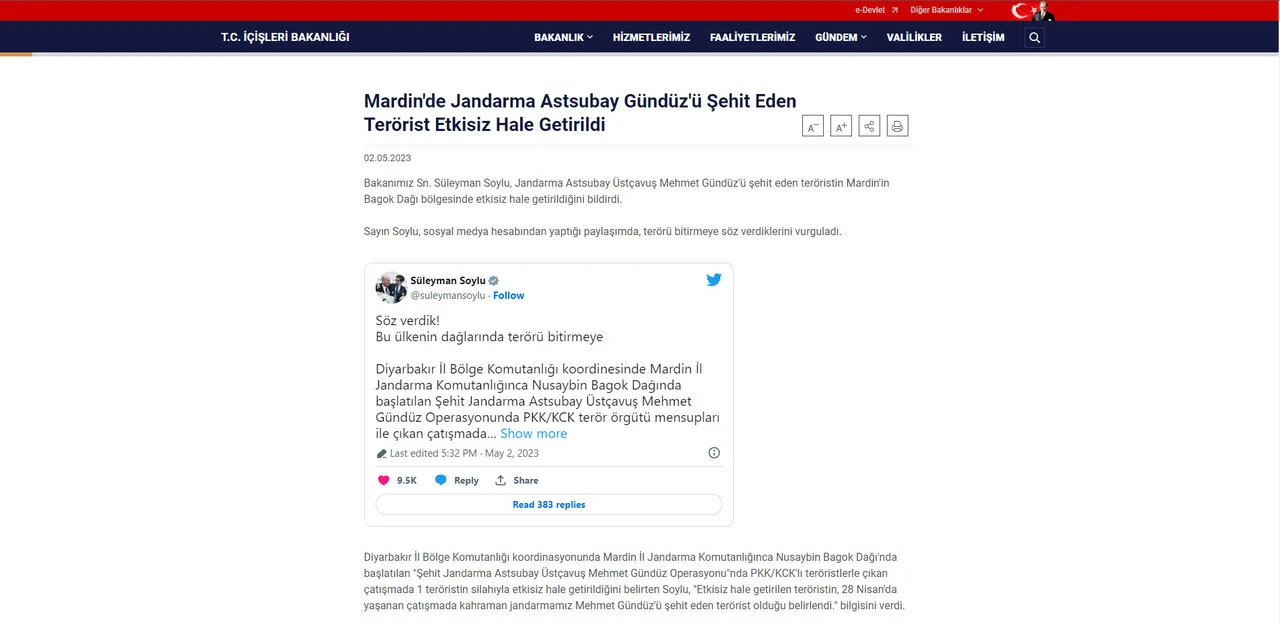 e-Devlet Diğer Bakanlıklar

T.C. İÇİŞLERİ BAKANLIĞI

BAKANLIK HİZMETLERİMİZ FAALİYETLERİMİZ GÜNDEM VALİLİKLER İLETİŞİM

Mardin'de Jandarma Astsubay Gündüz'ü Şehit Eden Terörist Etkisiz Hale Getirildi

A⁻ A⁺

02.05.2023

Bakanımız Sn. Süleyman Soylu, Jandarma Astsubay Üstçavuş Mehmet Gündüz'ü şehit eden teröristin Mardin'in Bagok Dağı bölgesinde etkisiz hale getirildiğini bildirdi.

Sayın Soylu, sosyal medya hesabından yaptığı paylaşımda, terörü bitirmeye söz verdiklerini vurguladı.

Süleyman Soylu
@suleymansoylu · Follow

Söz verdik!
Bu ülkenin dağlarında terörü bitirmeye

Diyarbakır İl Bölge Komutanlığı koordinesinde Mardin İl Jandarma Komutanlığınca Nusaybin Bagok Dağında başlatılan Şehit Jandarma Astsubay Üstçavuş Mehmet Gündüz Operasyonunda PKK/KCK terör örgütü mensupları ile çıkan çatışmada... Show more

Last edited 5:32 PM · May 2, 2023

9.5K Reply Share

Read 383 replies

Diyarbakır İl Bölge Komutanlığı koordinasyonunda Mardin İl Jandarma Komutanlığınca Nusaybin Bagok Dağı'nda başlatılan "Şehit Jandarma Astsubay Üstçavuş Mehmet Gündüz Operasyonu"nda PKK/KCK'lı teröristlerle çıkan çatışmada 1 teröristin silahıyla etkisiz hale getirildiğini belirten Soylu, "Etkisiz hale getirilen teröristin, 28 Nisan'da yaşanan çatışmada kahraman jandarmamız Mehmet Gündüz'ü şehit eden terörist olduğu belirlendi." bilgisini verdi.